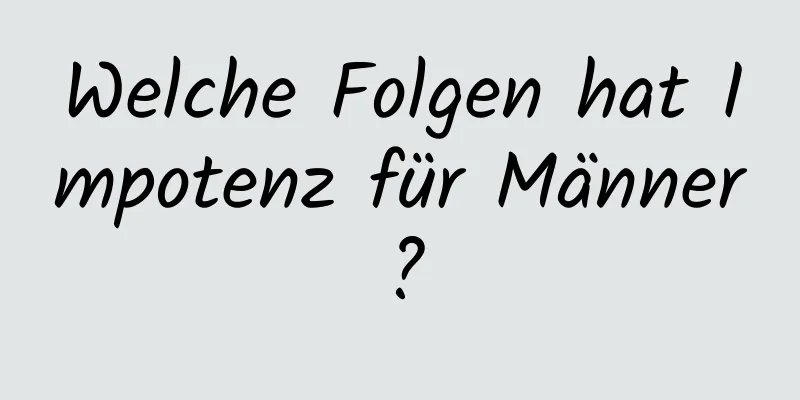 Welche Folgen hat Impotenz für Männer?